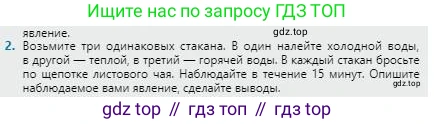 Ищите нас по запросу ГДЗ ТОП

явление.

gdz.top

2. Возьмите три одинаковых стакана. В один налейте холодной воды, в другой — теплой, в третий — горячей воды. В каждый стакан бросьте по щепотке листового чая. Наблюдайте в течение 15 минут. Опишите наблюдаемое вами явление, сделайте выводы.

gdz.top

gdz top // гдз топ // гдз top